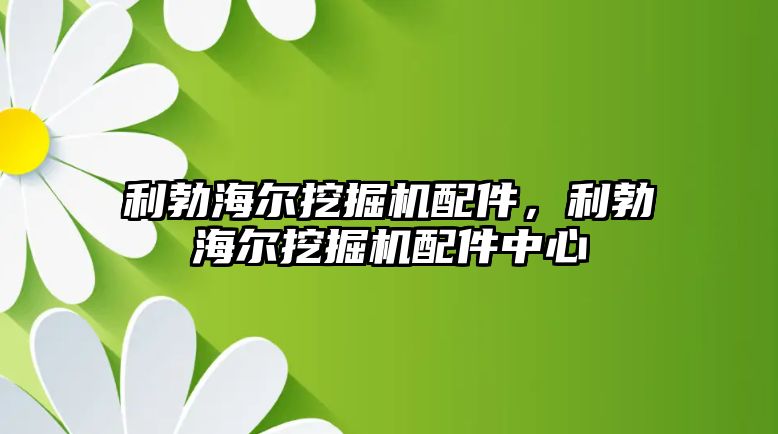 利勃海尔挖掘机配件，利勃海尔挖掘机配件中心